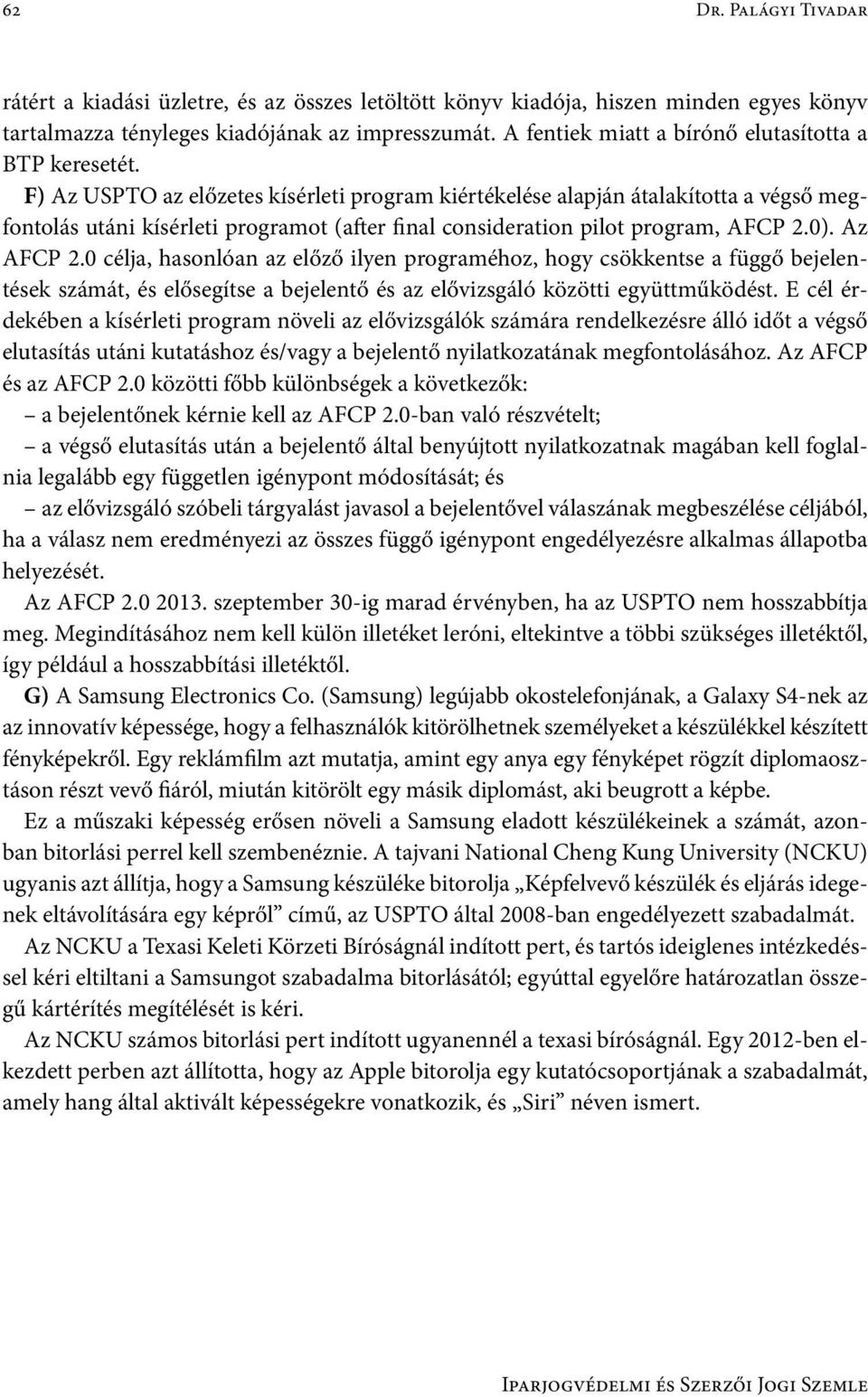 62 Dr. Palágyi Tivadar

rátért a kiadási üzletre, és az összes letöltött könyv kiadója, hiszen minden egyes könyv tartalmazza tényleges kiadójának az impresszumát. A fentiek miatt a bírónő elutasította a BTP keresetét.

F) Az USPTO az előzetes kísérleti program kiértékelése alapján átalakította a végső megfontolás utáni kísérleti programot (after final consideration pilot program, AFCP 2.0). Az AFCP 2.0 célja, hasonlóan az előző ilyen programéhoz, hogy csökkentse a függő bejelentések számát, és elősegítse a bejelentő és az elővizsgáló közötti együttműködést. E cél érdekében a kísérleti program növeli az elővizsgálók számára rendelkezésre álló időt a végső elutasítás utáni kutatáshoz és/vagy a bejelentő nyilatkozatának megfontolásához. Az AFCP és az AFCP 2.0 közötti főbb különbségek a következők:

– a bejelentőnek kérnie kell az AFCP 2.0-ban való részvételt;

– a végső elutasítás után a bejelentő által benyújtott nyilatkozatnak magában kell foglalnia legalább egy független igénypont módosítását; és

– az elővizsgáló szóbeli tárgyalást javasol a bejelentővel válaszának megbeszélése céljából, ha a válasz nem eredményezi az összes függő igénypont engedélyezésre alkalmas állapotba helyezését.

Az AFCP 2.0 2013. szeptember 30-ig marad érvényben, ha az USPTO nem hosszabbítja meg. Megindításához nem kell külön illetéket leróni, eltekintve a többi szükséges illetéktől, így például a hosszabbítási illetéktől.

G) A Samsung Electronics Co. (Samsung) legújabb okostelefonjának, a Galaxy S4-nek az az innovatív képessége, hogy a felhasználók kitörölhetnek személyeket a készülékkel készített fényképekről. Egy reklámfilm azt mutatja, amint egy anya egy fényképet rögzít diplomaosztáson részt vevő fiáról, miután kitörölt egy másik diplomást, aki beugrott a képbe.

Ez a műszaki képesség erősen növeli a Samsung eladott készülékeinek a számát, azonban bitorlási perrel kell szembenéznie. A tajvani National Cheng Kung University (NCKU) ugyanis azt állítja, hogy a Samsung készüléke bitorolja „Képfelvevő készülék és eljárás idegenek eltávolítására egy képről” című, az USPTO által 2008-ban engedélyezett szabadalmát.

Az NCKU a Texasi Keleti Körzeti Bíróságnál indított pert, és tartós ideiglenes intézkedéssel kéri eltiltani a Samsungot szabadalma bitorlásától; egyúttal egyelőre határozatlan összegű kártérítés megítélését is kéri.

Az NCKU számos bitorlási pert indított ugyanennél a texasi bíróságnál. Egy 2012-ben elkezdett perben azt állította, hogy az Apple bitorolja egy kutatócsoportjának a szabadalmát, amely hang által aktivált képességekre vonatkozik, és „Siri” néven ismert.

Iparjogvédelmi és Szerzői Jogi Szemle